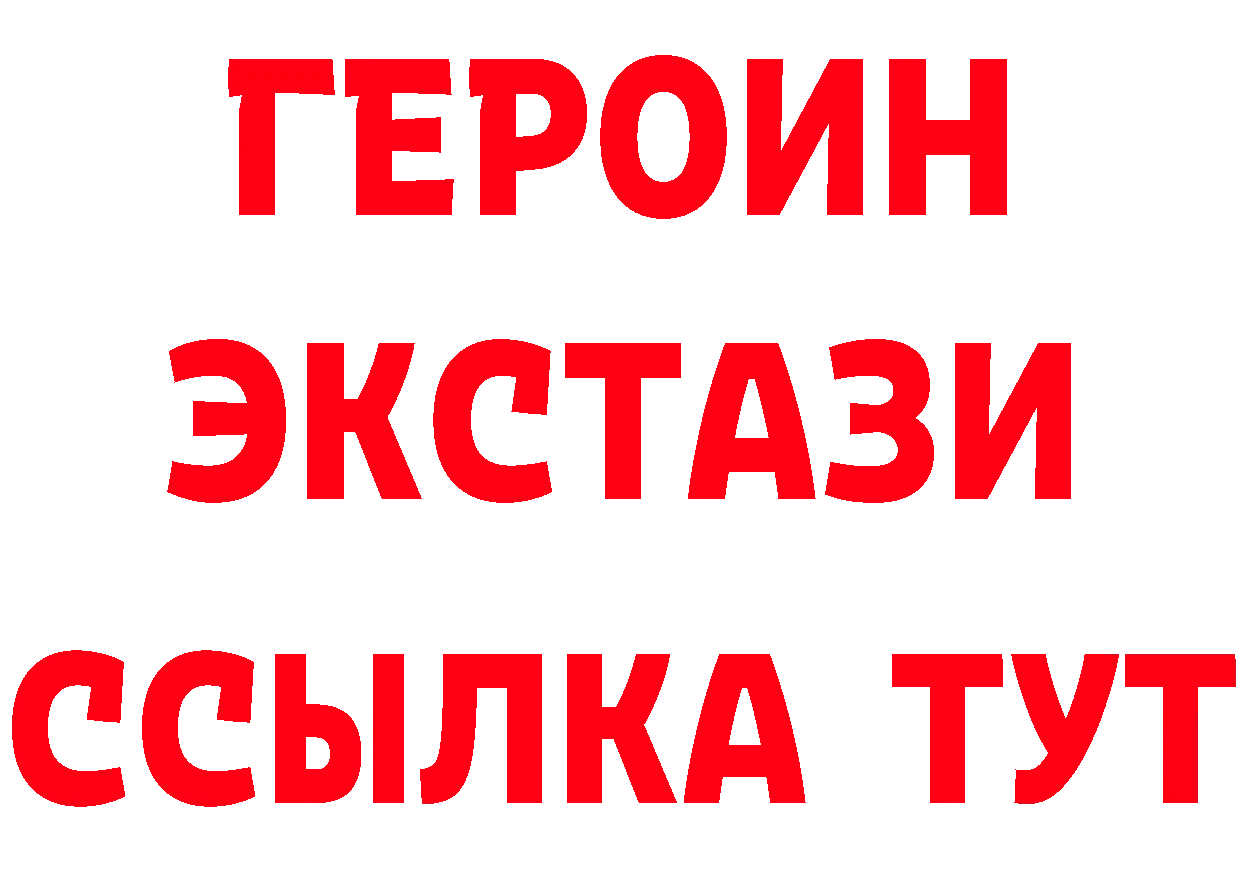 ГЕРОИН
ЭКСТАЗИ
ССЫЛКА ТУТ